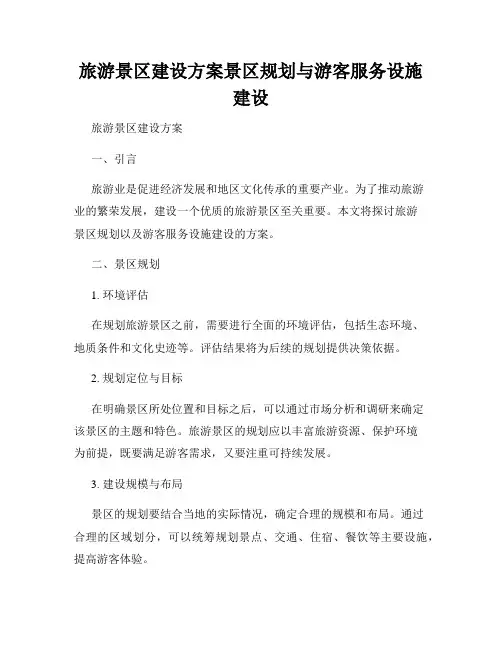 旅游景区建设方案景区规划与游客服务设施建设

旅游景区建设方案

一、引言

旅游业是促进经济发展和地区文化传承的重要产业。为了推动旅游业的繁荣发展，建设一个优质的旅游景区至关重要。本文将探讨旅游景区规划以及游客服务设施建设的方案。

二、景区规划

1. 环境评估

在规划旅游景区之前，需要进行全面的环境评估，包括生态环境、地质条件和文化史迹等。评估结果将为后续的规划提供决策依据。

2. 规划定位与目标

在明确景区所处位置和目标之后，可以通过市场分析和调研来确定该景区的主题和特色。旅游景区的规划应以丰富旅游资源、保护环境为前提，既要满足游客需求，又要注重可持续发展。

3. 建设规模与布局

景区的规划要结合当地的实际情况，确定合理的规模和布局。通过合理的区域划分，可以统筹规划景点、交通、住宿、餐饮等主要设施，提高游客体验。